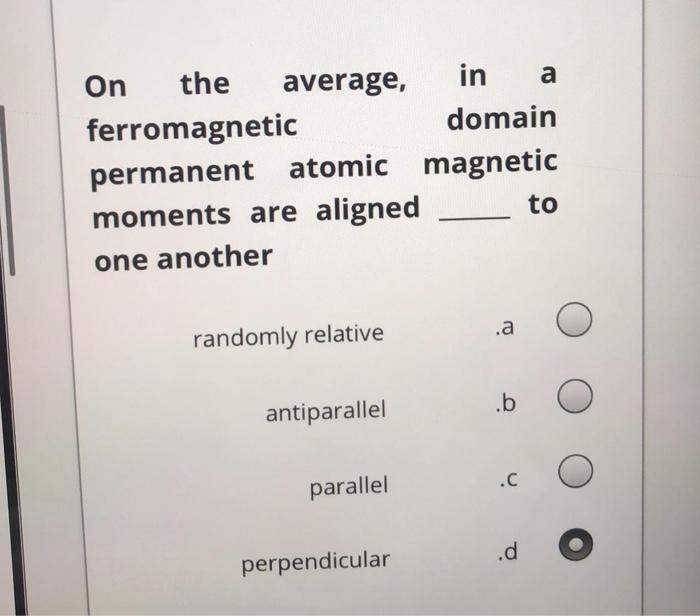 On the average, in a ferromagnetic domain permanent atomic magnetic moments are aligned ____ to one another

randomly relative .a

antiparallel .b

parallel .c

perpendicular .d